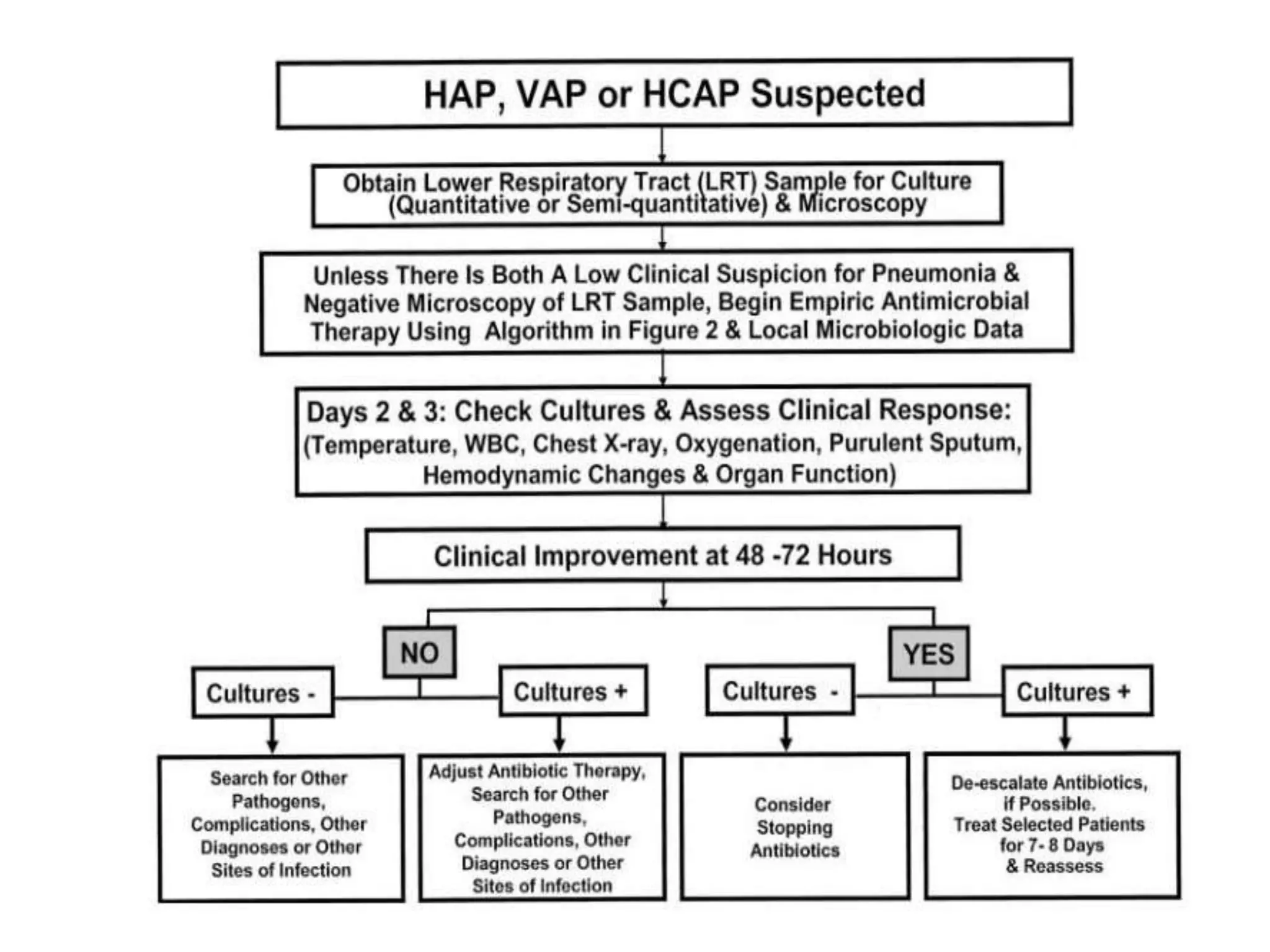 HAP, VAP or HCAP Suspected

Obtain Lower Respiratory Tract (LRT) Sample for Culture (Quantitative or Semi-quantitative) & Microscopy

Unless There Is Both A Low Clinical Suspicion for Pneumonia & Negative Microscopy of LRT Sample, Begin Empiric Antimicrobial Therapy Using Algorithm in Figure 2 & Local Microbiologic Data

Days 2 & 3: Check Cultures & Assess Clinical Response: (Temperature, WBC, Chest X-ray, Oxygenation, Purulent Sputum, Hemodynamic Changes & Organ Function)

Clinical Improvement at 48 -72 Hours

NO

YES

Cultures -

Cultures +

Cultures -

Cultures +

Search for Other Pathogens, Complications, Other Diagnoses or Other Sites of Infection

Adjust Antibiotic Therapy, Search for Other Pathogens, Complications, Other Diagnoses or Other Sites of Infection

Consider Stopping Antibiotics

De-escalate Antibiotics, if Possible. Treat Selected Patients for 7- 8 Days & Reassess